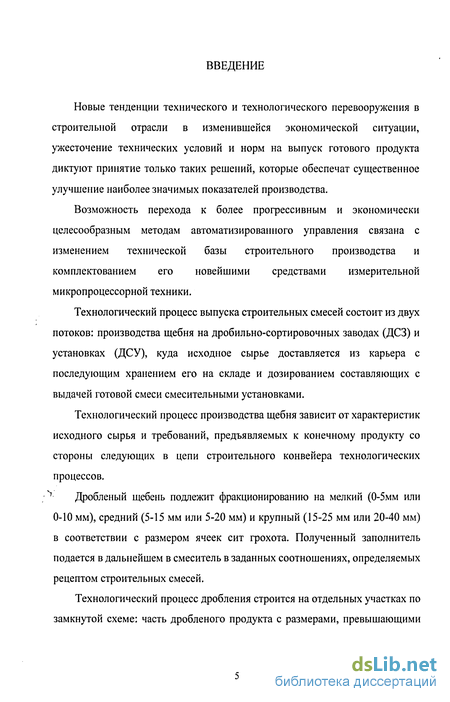 ВВЕДЕНИЕ

Новые тенденции технического и технологического перевооружения в строительной отрасли в изменившейся экономической ситуации, ужесточение технических условий и норм на выпуск готового продукта диктуют принятие только таких решений, которые обеспечат существенное улучшение наиболее значимых показателей производства.

Возможность перехода к более прогрессивным и экономически целесообразным методам автоматизированного управления связана с изменением технической базы строительного производства и комплектованием его новейшими средствами измерительной микропроцессорной техники.

Технологический процесс выпуска строительных смесей состоит из двух потоков: производства щебня на дробильно-сортировочных заводах (ДСЗ) и установках (ДСУ), куда исходное сырье доставляется из карьера с последующим хранением его на складе и дозированием составляющих с выдачей готовой смеси смесительными установками.

Технологический процесс производства щебня зависит от характеристик исходного сырья и требований, предъявляемых к конечному продукту со стороны следующих в цепи строительного конвейера технологических процессов.

Дробленый щебень подлежит фракционированию на мелкий (0-5мм или 0-10 мм), средний (5-15 мм или 5-20 мм) и крупный (15-25 мм или 20-40 мм) в соответствии с размером ячеек сит грохота. Полученный заполнитель подается в дальнейшем в смеситель в заданных соотношениях, определяемых рецептом строительных смесей.

Технологический процесс дробления строится на отдельных участках по замкнутой схеме: часть дробленого продукта с размерами, превышающими

5

dsLib.net
библиотека диссертаций